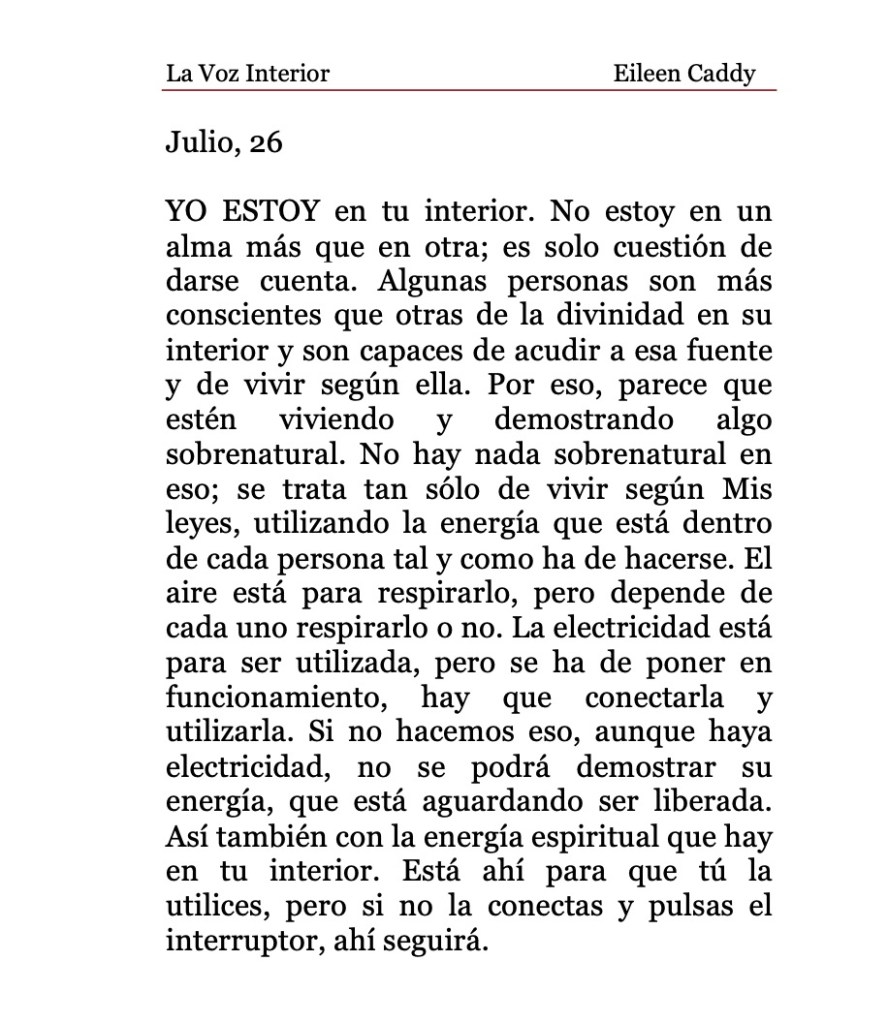 La Voz Interior Eileen Caddy

Julio, 26

YO ESTOY en tu interior. No estoy en un alma más que en otra; es solo cuestión de darse cuenta. Algunas personas son más conscientes que otras de la divinidad en su interior y son capaces de acudir a esa fuente y de vivir según ella. Por eso, parece que estén viviendo y demostrando algo sobrenatural. No hay nada sobrenatural en eso; se trata tan sólo de vivir según Mis leyes, utilizando la energía que está dentro de cada persona tal y como ha de hacerse. El aire está para respirarlo, pero depende de cada uno respirarlo o no. La electricidad está para ser utilizada, pero se ha de poner en funcionamiento, hay que conectarla y utilizarla. Si no hacemos eso, aunque haya electricidad, no se podrá demostrar su energía, que está aguardando ser liberada. Así también con la energía espiritual que hay en tu interior. Está ahí para que tú la utilices, pero si no la conectas y pulsas el interruptor, ahí seguirá.